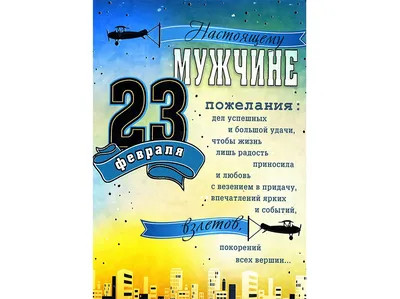 Настоящему
МУЖЧИНЕ

23
февраля

пожелания:
дел успешных
и большой удачи,
чтобы жизнь
лишь радость
приносила
и любовь
с везением в придачу,
впечатлений ярких
и событий,
взлетов,
покорений
всех вершин...